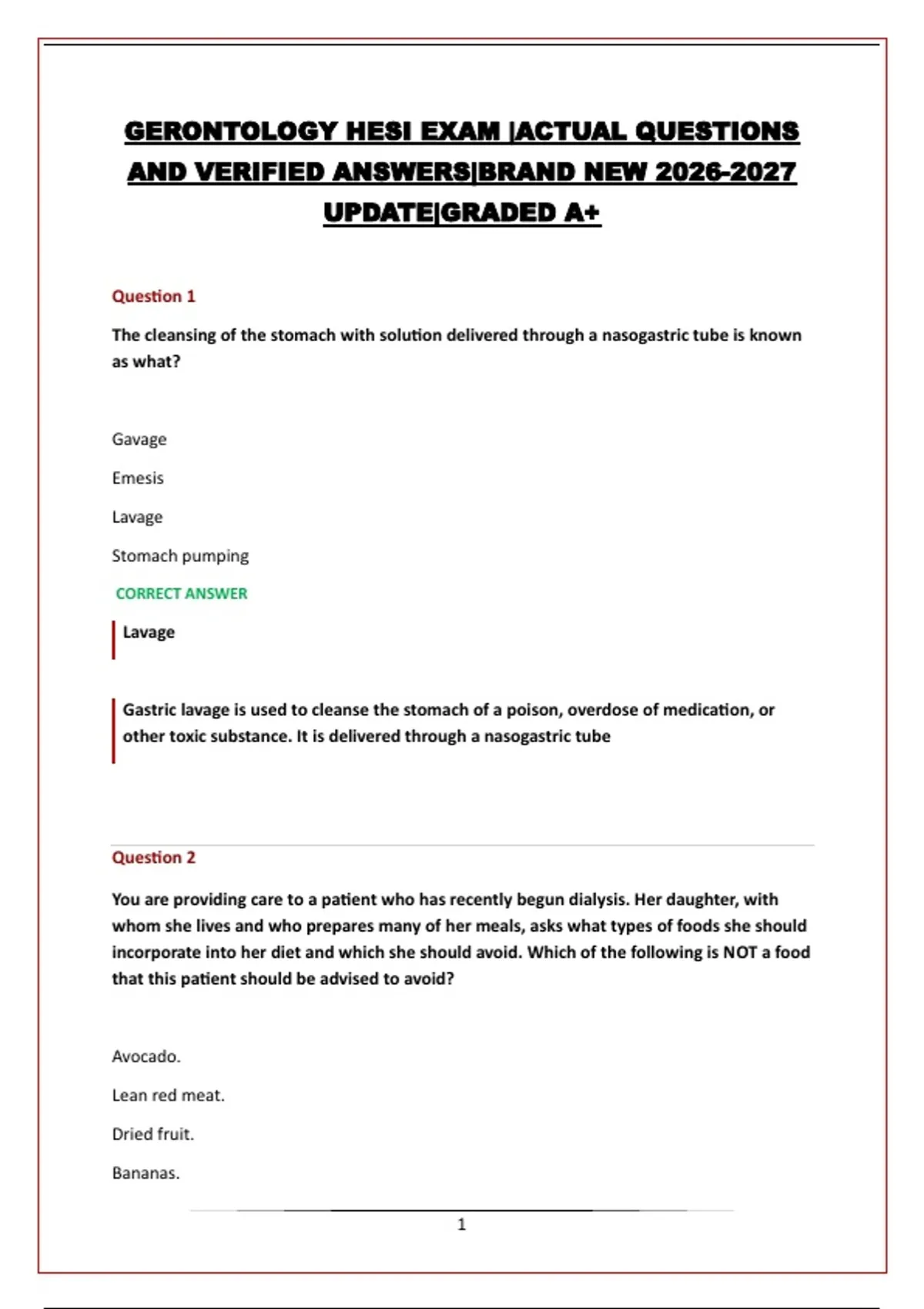 GERONTOLOGY HESI EXAM |ACTUAL QUESTIONS AND VERIFIED ANSWERS|BRAND NEW 2026-2027 UPDATE|GRADED A+

Question 1

The cleansing of the stomach with solution delivered through a nasogastric tube is known as what?

Gavage

Emesis

Lavage

Stomach pumping

CORRECT ANSWER

Lavage

Gastric lavage is used to cleanse the stomach of a poison, overdose of medication, or other toxic substance. It is delivered through a nasogastric tube

Question 2

You are providing care to a patient who has recently begun dialysis. Her daughter, with whom she lives and who prepares many of her meals, asks what types of foods she should incorporate into her diet and which she should avoid. Which of the following is NOT a food that this patient should be advised to avoid?

Avocado.

Lean red meat.

Dried fruit.

Bananas.

1